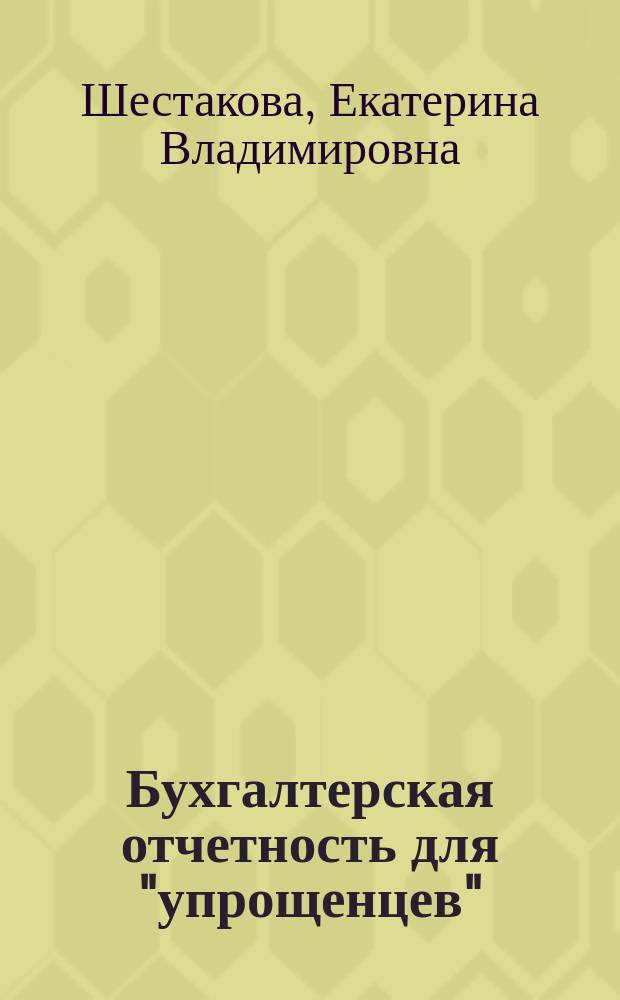 Шестакова, Екатерина Владимировна

Бухгалтерская отчетность для "упрощенцев"